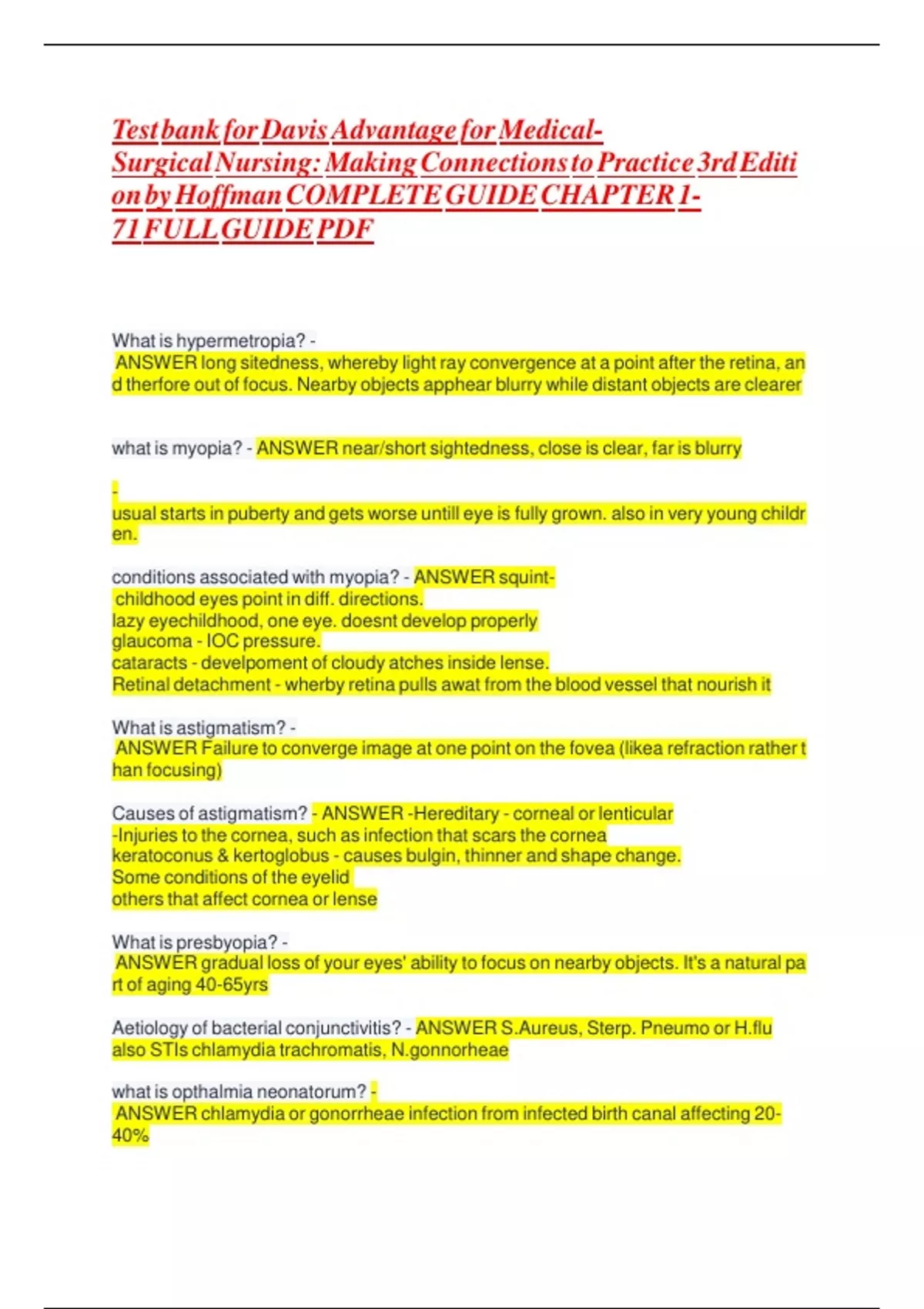 Test bank for Davis Advantage for Medical-Surgical Nursing: Making Connections to Practice 3rd Edition by Hoffman COMPLETE GUIDE CHAPTER 1-71 FULL GUIDE PDF

What is hypermetropia? - ANSWER long sitedness, whereby light ray convergence at a point after the retina, and therfore out of focus. Nearby objects apphear blurry while distant objects are clearer

what is myopia? - ANSWER near/short sightedness, close is clear, far is blurry

-
usual starts in puberty and gets worse untill eye is fully grown. also in very young children.

conditions associated with myopia? - ANSWER squint-
childhood eyes point in diff. directions.
lazy eyechildhood, one eye. doesnt develop properly
glaucoma - IOC pressure.
cataracts - develpoment of cloudy atches inside lense.
Retinal detachment - wherby retina pulls awat from the blood vessel that nourish it

What is astigmatism? - ANSWER Failure to converge image at one point on the fovea (likea refraction rather than focusing)

Causes of astigmatism? - ANSWER -Hereditary - corneal or lenticular
-Injuries to the cornea, such as infection that scars the cornea
keratoconus & kertoglobus - causes bulgin, thinner and shape change.
Some conditions of the eyelid
others that affect cornea or lense

What is presbyopia? - ANSWER gradual loss of your eyes' ability to focus on nearby objects. It's a natural part of aging 40-65yrs

Aetiology of bacterial conjunctivitis? - ANSWER S.Aureus, Sterp. Pneumo or H.flu
also STIs chlamydia trachromatis, N.gonnorheae

what is opthalmia neonatorum? - ANSWER chlamydia or gonorrheae infection from infected birth canal affecting 20-40%